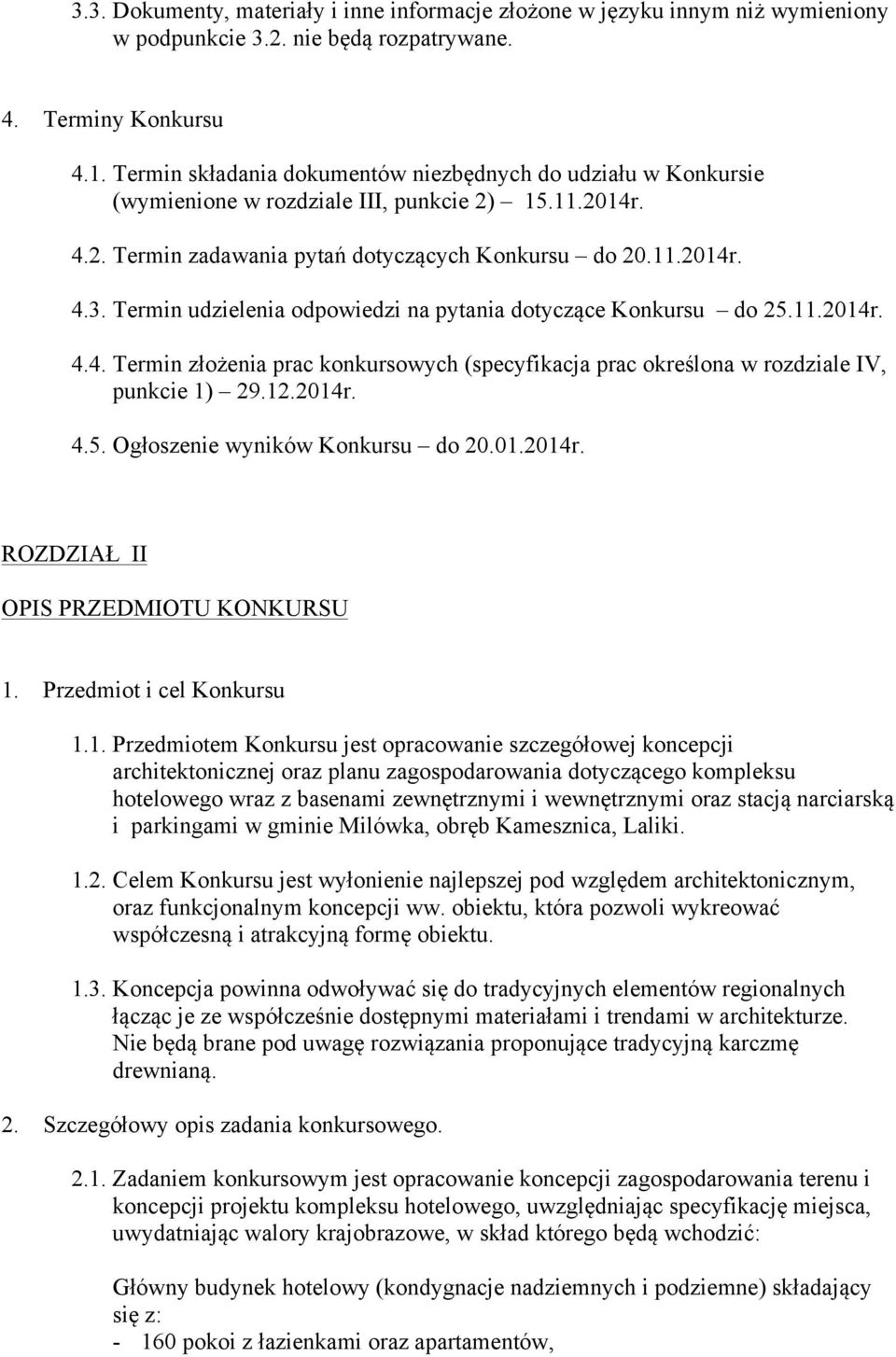 3.3. Dokumenty, materiały i inne informacje złożone w języku innym niż wymieniony w podpunkcie 3.2. nie będą rozpatrywane.

4. Terminy Konkursu

4.1. Termin składania dokumentów niezbędnych do udziału w Konkursie (wymienione w rozdziale III, punkcie 2) – 15.11.2014r.

4.2. Termin zadawania pytań dotyczących Konkursu – do 20.11.2014r.

4.3. Termin udzielenia odpowiedzi na pytania dotyczące Konkursu – do 25.11.2014r.

4.4. Termin złożenia prac konkursowych (specyfikacja prac określona w rozdziale IV, punkcie 1) – 29.12.2014r.

4.5. Ogłoszenie wyników Konkursu – do 20.01.2014r.

ROZDZIAŁ II

OPIS PRZEDMIOTU KONKURSU

1. Przedmiot i cel Konkursu

1.1. Przedmiotem Konkursu jest opracowanie szczegółowej koncepcji architektonicznej oraz planu zagospodarowania dotyczącego kompleksu hotelowego wraz z basenami zewnętrznymi i wewnętrznymi oraz stacją narciarską i parkingami w gminie Milówka, obręb Kamesznica, Laliki.

1.2. Celem Konkursu jest wyłonienie najlepszej pod względem architektonicznym, oraz funkcjonalnym koncepcji ww. obiektu, która pozwoli wykreować współczesną i atrakcyjną formę obiektu.

1.3. Koncepcja powinna odwoływać się do tradycyjnych elementów regionalnych łącząc je ze współcześnie dostępnymi materiałami i trendami w architekturze. Nie będą brane pod uwagę rozwiązania proponujące tradycyjną karczmę drewnianą.

2. Szczegółowy opis zadania konkursowego.

2.1. Zadaniem konkursowym jest opracowanie koncepcji zagospodarowania terenu i koncepcji projektu kompleksu hotelowego, uwzględniając specyfikację miejsca, uwydatniając walory krajobrazowe, w skład którego będą wchodzić:

Główny budynek hotelowy (kondygnacje nadziemnych i podziemne) składający się z:
- 160 pokoi z łazienkami oraz apartamentów,